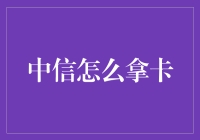 中信怎么拿卡